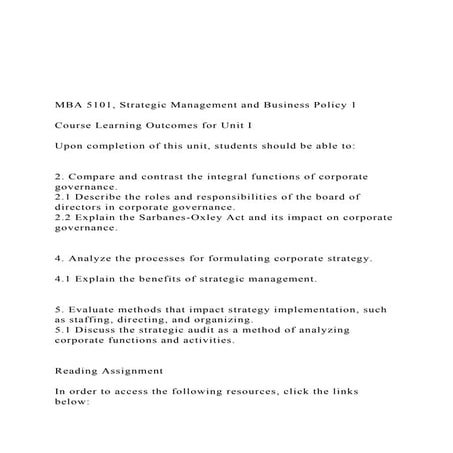 MBA 5101, Strategic Management and Business Policy 1

Course Learning Outcomes for Unit I

Upon completion of this unit, students should be able to:

2. Compare and contrast the integral functions of corporate governance.
2.1 Describe the roles and responsibilities of the board of directors in corporate governance.
2.2 Explain the Sarbanes-Oxley Act and its impact on corporate governance.

4. Analyze the processes for formulating corporate strategy.

4.1 Explain the benefits of strategic management.

5. Evaluate methods that impact strategy implementation, such as staffing, directing, and organizing.
5.1 Discuss the strategic audit as a method of analyzing corporate functions and activities.

Reading Assignment

In order to access the following resources, click the links below: